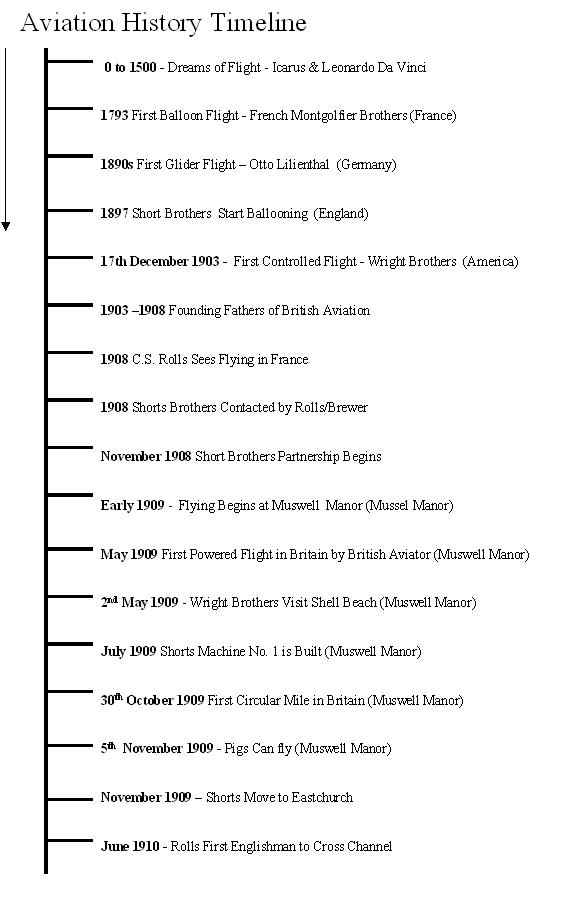 Aviation History Timeline

0 to 1500 - Dreams of Flight - Icarus & Leonardo Da Vinci

1793 First Balloon Flight - French Montgolfier Brothers (France)

1890s First Glider Flight – Otto Lilienthal (Germany)

1897 Short Brothers Start Ballooning (England)

17th December 1903 - First Controlled Flight - Wright Brothers (America)

1903 –1908 Founding Fathers of British Aviation

1908 C.S. Rolls Sees Flying in France

1908 Shorts Brothers Contacted by Rolls/Brewer

November 1908 Short Brothers Partnership Begins

Early 1909 - Flying Begins at Muswell Manor (Mussel Manor)

May 1909 First Powered Flight in Britain by British Aviator (Muswell Manor)

2$^{nd}$ May 1909 - Wright Brothers Visit Shell Beach (Muswell Manor)

July 1909 Shorts Machine No. 1 is Built (Muswell Manor)

30$^{th}$ October 1909 First Circular Mile in Britain (Muswell Manor)

5$^{th}$ November 1909 - Pigs Can fly (Muswell Manor)

November 1909 – Shorts Move to Eastchurch

June 1910 - Rolls First Englishman to Cross Channel